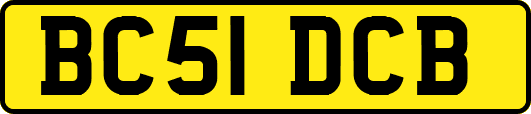 BC51 DCB